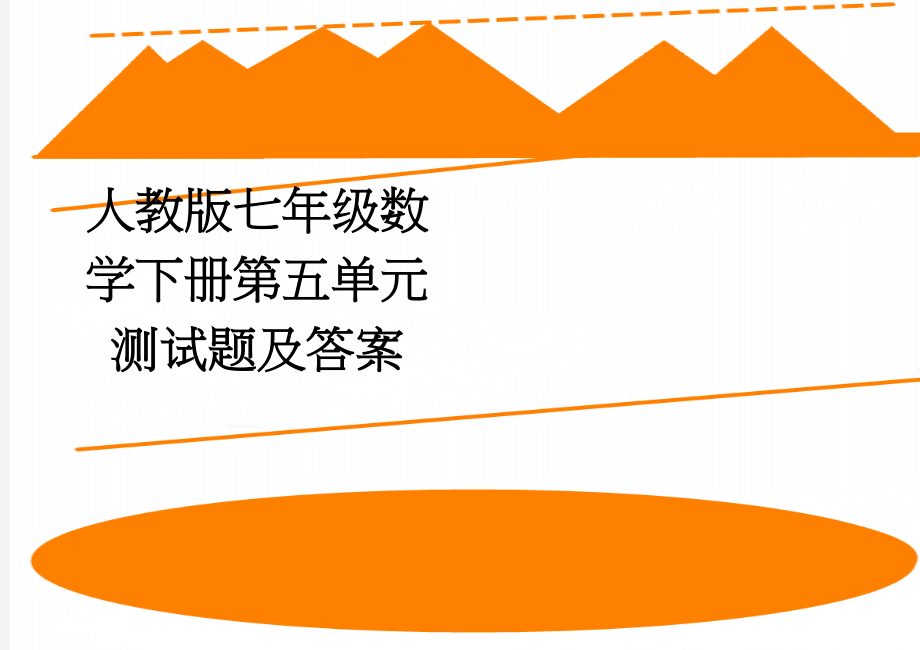 人教版七年级数学下册第五单元测试题及答案